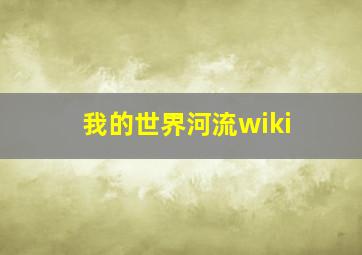 我的世界河流wiki